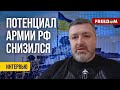 ПОТЕНЦИАЛ АРМИИ РФ СНИЗИЛСЯ

FREEDOM

ИНТЕРВЬЮ